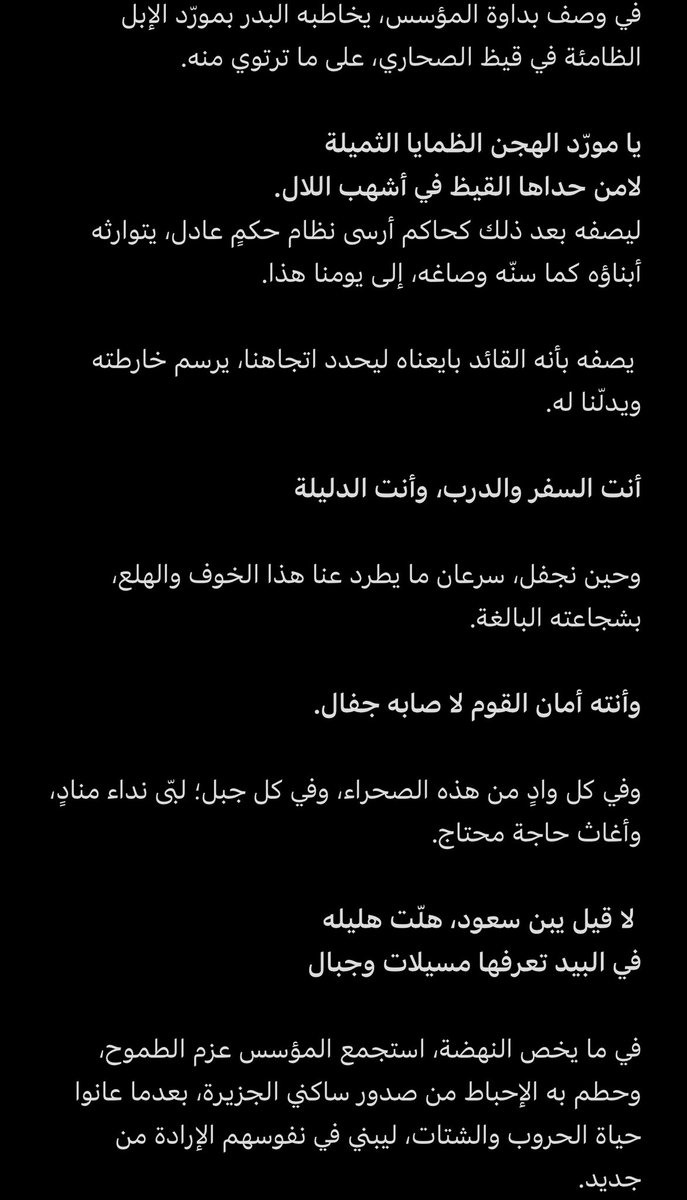 في وصف بداوة المؤسس، يخاطبه البدر بمورّد الإبل الظامئة في قيظ الصحاري، على ما ترتوي منه.

يا مورّد الهجن الظمايا الثميلة
لامن حداها القيظ في أشهب اللال.
ليصفه بعد ذلك كحاكم أرسى نظام حكمٍ عادل، يتوارثه أبناؤه كما سنّه وصاغه، إلى يومنا هذا.

يصفه بأنه القائد بايعناه ليحدد اتجاهنا، يرسم خارطته ويدلّنا له.

أنت السفر والدرب، وأنت الدليلة

وحين نجفل، سرعان ما يطرد عنا هذا الخوف والهلع، بشجاعته البالغة.

وأنته أمان القوم لا صابه جفال.

وفي كل وادٍ من هذه الصحراء، وفي كل جبل؛ لبّى نداء منادٍ، وأغاث حاجة محتاج.

لا قيل يبن سعود، هلّت هليله
في البيد تعرفها مسيلات وجبال

في ما يخص النهضة، استجمع المؤسس عزم الطموح، وحطم به الإحباط من صدور ساكني الجزيرة، بعدما عانوا حياة الحروب والشتات، ليبني في نفوسهم الإرادة من جديد.